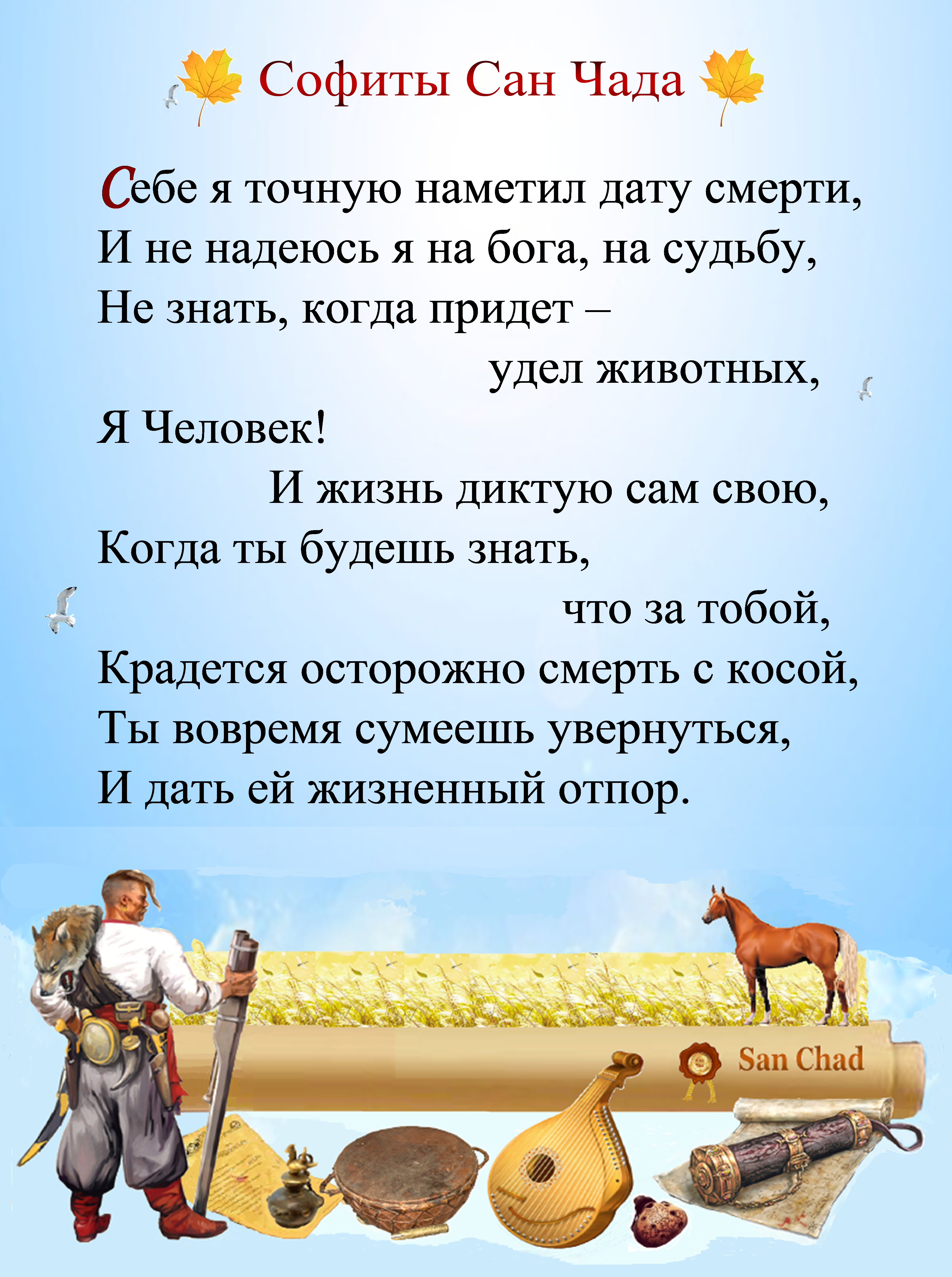 Софиты Сан Чада

Себе я точную наметил дату смерти,
И не надеюсь я на бога, на судьбу,
Не знать, когда придет –
удел животных,
Я Человек!
И жизнь диктую сам свою,
Когда ты будешь знать,
что за тобой,
Крадется осторожно смерть с косой,
Ты вовремя сумеешь увернуться,
И дать ей жизненный отпор.

San Chad